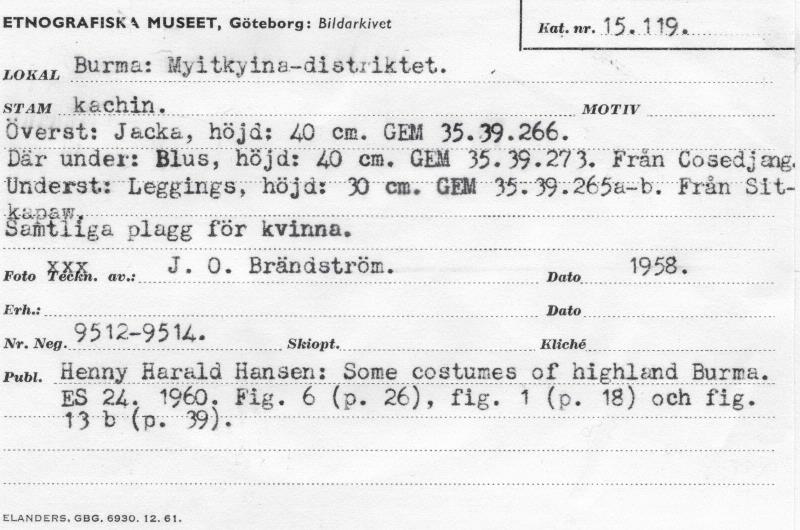 ETNOGRAFISKA MUSEET, Göteborg: Bildarkivet

Kat. nr. 15.119.

LOKAL Burma: Myitkyina-distriktet.

STAM kachin. MOTIV

Överst: Jacka, höjd: 40 cm. GEM 35.39.266.
Där under: Blus, höjd: 40 cm. GEM 35.39.273. Från Cosedjang.
Underst: Leggings, höjd: 30 cm. GEM 35.39.265a-b. Från Sitkapaw.
Samtliga plagg för kvinna.

Foto xxx Teckn. av.: J. O. Brändström. Dato 1958.

Erh.: Dato

Nr. Neg. 9512-9514. Skiopt. Kliché

Publ. Henny Harald Hansen: Some costumes of highland Burma. ES 24. 1960. Fig. 6 (p. 26), fig. 1 (p. 18) och fig. 13 b (p. 39).

ELANDERS. GBG. 6930. 12. 61.